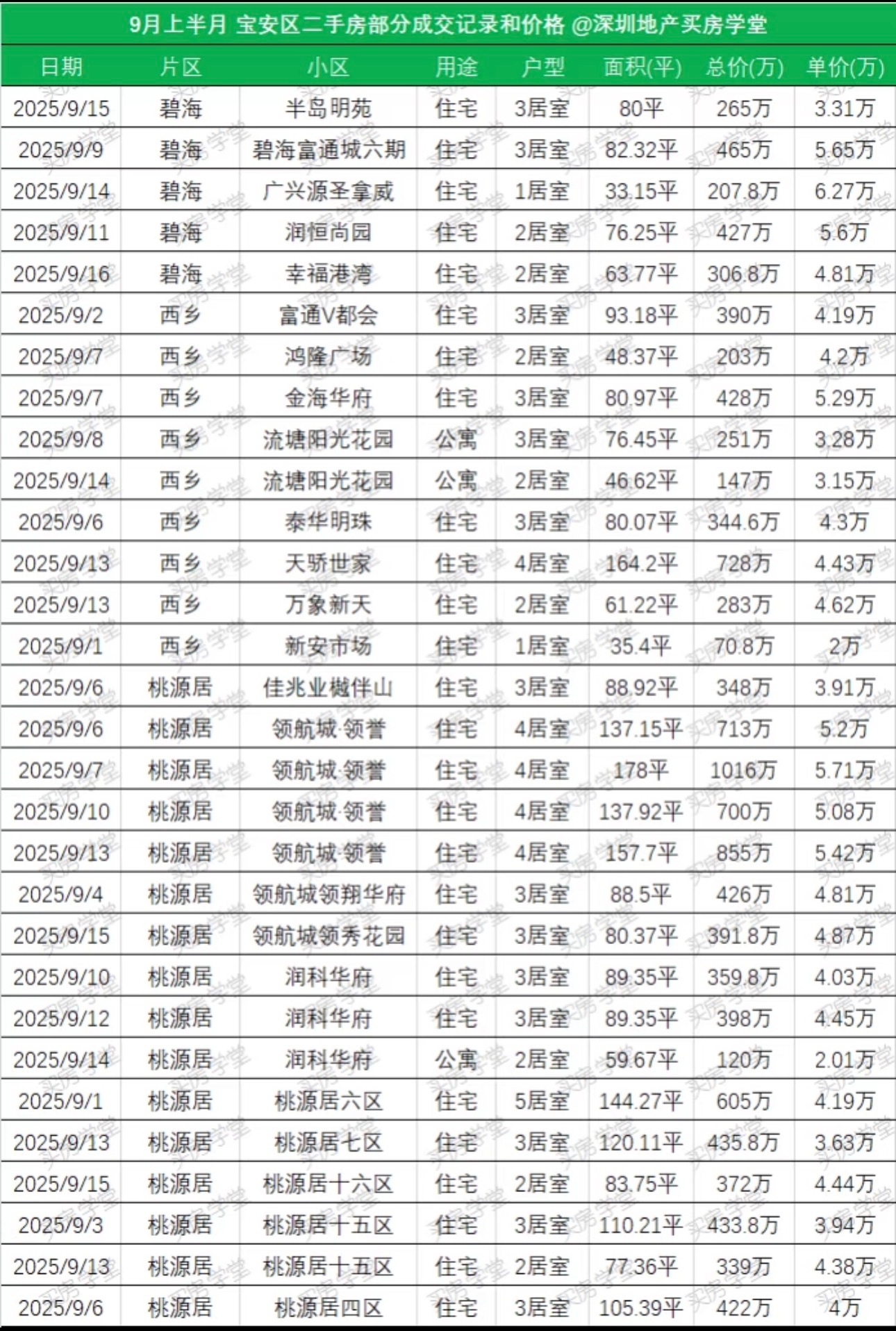 9月上半月 宝安区二手房部分成交记录和价格 @深圳地产买房学堂

| 日期 | 片区 | 小区 | 用途 | 户型 | 面积(平) | 总价(万) | 单价(万) |
|---|---|---|---|---|---|---|---|
| 2025/9/15 | 碧海 | 半岛明苑 | 住宅 | 3居室 | 80平 | 265万 | 3.31万 |
| 2025/9/9 | 碧海 | 碧海富通城六期 | 住宅 | 3居室 | 82.32平 | 465万 | 5.65万 |
| 2025/9/14 | 碧海 | 广兴源圣拿威 | 住宅 | 1居室 | 33.15平 | 207.8万 | 6.27万 |
| 2025/9/11 | 碧海 | 润恒尚园 | 住宅 | 2居室 | 76.25平 | 427万 | 5.6万 |
| 2025/9/16 | 碧海 | 幸福港湾 | 住宅 | 2居室 | 63.77平 | 306.8万 | 4.81万 |
| 2025/9/2 | 西乡 | 富通V都会 | 住宅 | 3居室 | 93.18平 | 390万 | 4.19万 |
| 2025/9/7 | 西乡 | 鸿隆广场 | 住宅 | 2居室 | 48.37平 | 203万 | 4.2万 |
| 2025/9/7 | 西乡 | 金海华府 | 住宅 | 3居室 | 80.97平 | 428万 | 5.29万 |
| 2025/9/8 | 西乡 | 流塘阳光花园 | 公寓 | 3居室 | 76.45平 | 251万 | 3.28万 |
| 2025/9/14 | 西乡 | 流塘阳光花园 | 公寓 | 2居室 | 46.62平 | 147万 | 3.15万 |
| 2025/9/6 | 西乡 | 泰华明珠 | 住宅 | 3居室 | 80.07平 | 344.6万 | 4.3万 |
| 2025/9/13 | 西乡 | 天骄世家 | 住宅 | 4居室 | 164.2平 | 728万 | 4.43万 |
| 2025/9/13 | 西乡 | 万象新天 | 住宅 | 2居室 | 61.22平 | 283万 | 4.62万 |
| 2025/9/1 | 西乡 | 新安市场 | 住宅 | 1居室 | 35.4平 | 70.8万 | 2万 |
| 2025/9/6 | 桃源居 | 佳兆业樾伴山 | 住宅 | 3居室 | 88.92平 | 348万 | 3.91万 |
| 2025/9/6 | 桃源居 | 领航城·领誉 | 住宅 | 4居室 | 137.15平 | 713万 | 5.2万 |
| 2025/9/7 | 桃源居 | 领航城·领誉 | 住宅 | 4居室 | 178平 | 1016万 | 5.71万 |
| 2025/9/10 | 桃源居 | 领航城·领誉 | 住宅 | 4居室 | 137.92平 | 700万 | 5.08万 |
| 2025/9/13 | 桃源居 | 领航城·领誉 | 住宅 | 4居室 | 157.7平 | 855万 | 5.42万 |
| 2025/9/4 | 桃源居 | 领航城领翔华府 | 住宅 | 3居室 | 88.5平 | 426万 | 4.81万 |
| 2025/9/15 | 桃源居 | 领航城领秀花园 | 住宅 | 3居室 | 80.37平 | 391.8万 | 4.87万 |
| 2025/9/10 | 桃源居 | 润科华府 | 住宅 | 3居室 | 89.35平 | 359.8万 | 4.03万 |
| 2025/9/12 | 桃源居 | 润科华府 | 住宅 | 3居室 | 89.35平 | 398万 | 4.45万 |
| 2025/9/14 | 桃源居 | 润科华府 | 公寓 | 2居室 | 59.67平 | 120万 | 2.01万 |
| 2025/9/1 | 桃源居 | 桃源居六区 | 住宅 | 5居室 | 144.27平 | 605万 | 4.19万 |
| 2025/9/13 | 桃源居 | 桃源居七区 | 住宅 | 3居室 | 120.11平 | 435.8万 | 3.63万 |
| 2025/9/15 | 桃源居 | 桃源居十六区 | 住宅 | 2居室 | 83.75平 | 372万 | 4.44万 |
| 2025/9/3 | 桃源居 | 桃源居十五区 | 住宅 | 3居室 | 110.21平 | 433.8万 | 3.94万 |
| 2025/9/13 | 桃源居 | 桃源居十五区 | 住宅 | 2居室 | 77.36平 | 339万 | 4.38万 |
| 2025/9/6 | 桃源居 | 桃源居四区 | 住宅 | 3居室 | 105.39平 | 422万 | 4万 |

买房学堂